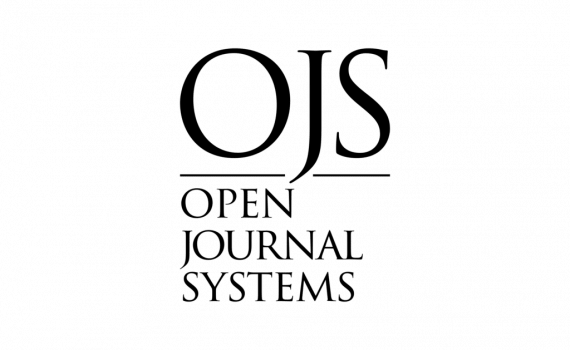 OJS
OPEN
JOURNAL
SYSTEMS